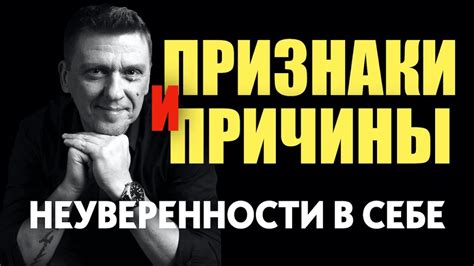 ПРИЗНАКИ
И
ПРИЧИНЫ
НЕУВЕРЕННОСТИ В СЕБЕ